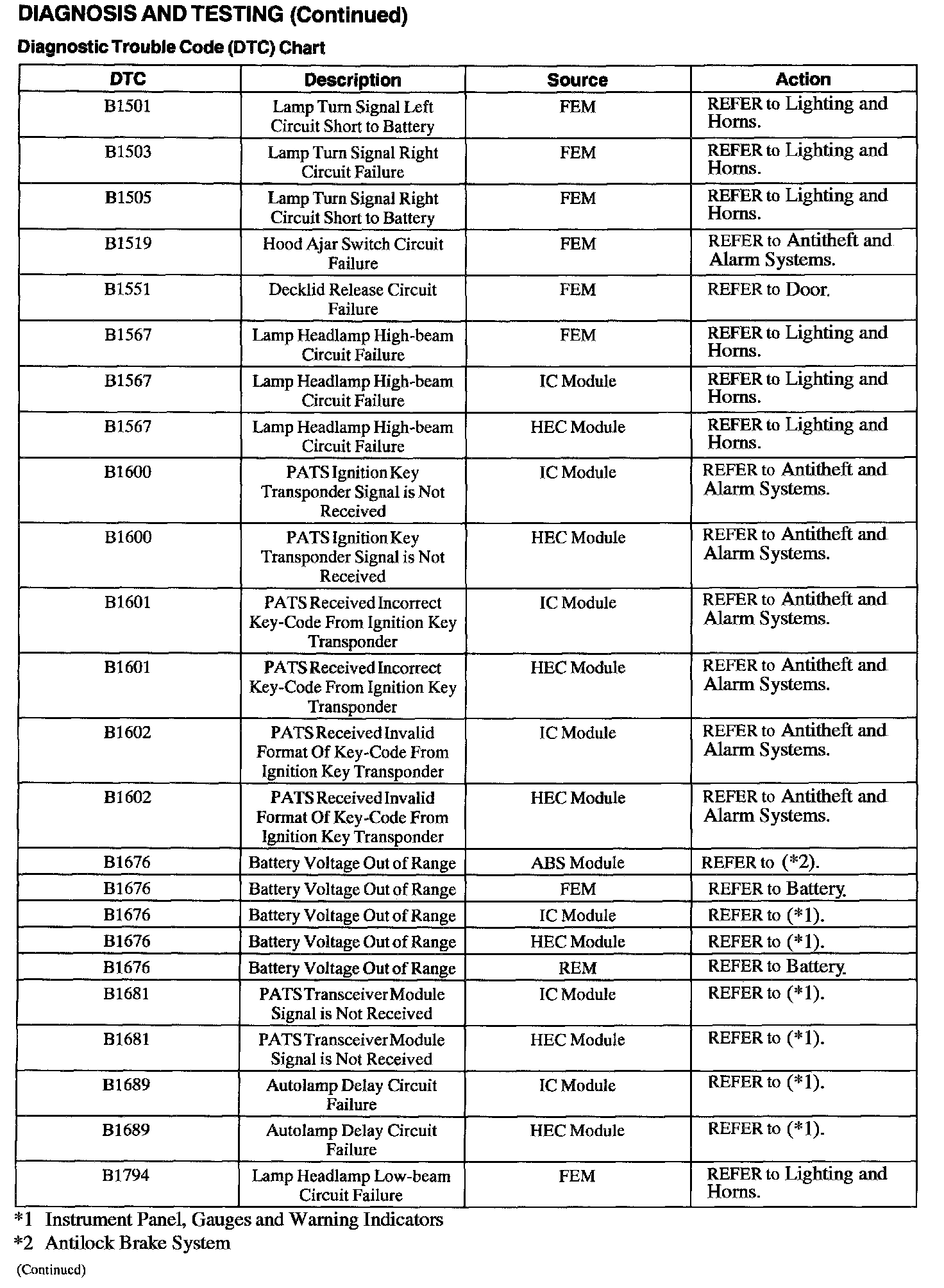 DIAGNOSIS AND TESTING (Continued)

Diagnostic Trouble Code (DTC) Chart

| DTC | Description | Source | Action |
|---|---|---|---|
| B1501 | Lamp Turn Signal Left Circuit Short to Battery | FEM | REFER to Lighting and Horns. |
| B1503 | Lamp Turn Signal Right Circuit Failure | FEM | REFER to Lighting and Horns. |
| B1505 | Lamp Turn Signal Right Circuit Short to Battery | FEM | REFER to Lighting and Horns. |
| B1519 | Hood Ajar Switch Circuit Failure | FEM | REFER to Antitheft and Alarm Systems. |
| B1551 | Decklid Release Circuit Failure | FEM | REFER to Door. |
| B1567 | Lamp Headlamp High-beam Circuit Failure | FEM | REFER to Lighting and Horns. |
| B1567 | Lamp Headlamp High-beam Circuit Failure | IC Module | REFER to Lighting and Horns. |
| B1567 | Lamp Headlamp High-beam Circuit Failure | HEC Module | REFER to Lighting and Horns. |
| B1600 | PATS Ignition Key Transponder Signal is Not Received | IC Module | REFER to Antitheft and Alarm Systems. |
| B1600 | PATS Ignition Key Transponder Signal is Not Received | HEC Module | REFER to Antitheft and Alarm Systems. |
| B1601 | PATS Received Incorrect Key-Code From Ignition Key Transponder | IC Module | REFER to Antitheft and Alarm Systems. |
| B1601 | PATS Received Incorrect Key-Code From Ignition Key Transponder | HEC Module | REFER to Antitheft and Alarm Systems. |
| B1602 | PATS Received Invalid Format Of Key-Code From Ignition Key Transponder | IC Module | REFER to Antitheft and Alarm Systems. |
| B1602 | PATS Received Invalid Format Of Key-Code From Ignition Key Transponder | HEC Module | REFER to Antitheft and Alarm Systems. |
| B1676 | Battery Voltage Out of Range | ABS Module | REFER to (*2). |
| B1676 | Battery Voltage Out of Range | FEM | REFER to Battery. |
| B1676 | Battery Voltage Out of Range | IC Module | REFER to (*1). |
| B1676 | Battery Voltage Out of Range | HEC Module | REFER to (*1). |
| B1676 | Battery Voltage Out of Range | REM | REFER to Battery. |
| B1681 | PATS Transceiver Module Signal is Not Received | IC Module | REFER to (*1). |
| B1681 | PATS Transceiver Module Signal is Not Received | HEC Module | REFER to (*1). |
| B1689 | Autolamp Delay Circuit Failure | IC Module | REFER to (*1). |
| B1689 | Autolamp Delay Circuit Failure | HEC Module | REFER to (*1). |
| B1794 | Lamp Headlamp Low-beam Circuit Failure | FEM | REFER to Lighting and Horns. |

*1 Instrument Panel, Gauges and Warning Indicators
*2 Antilock Brake System

(Continued)